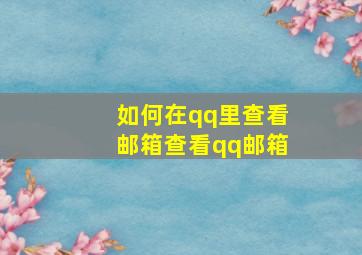 如何在qq里查看邮箱查看qq邮箱